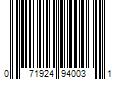 0 71924 94003 1